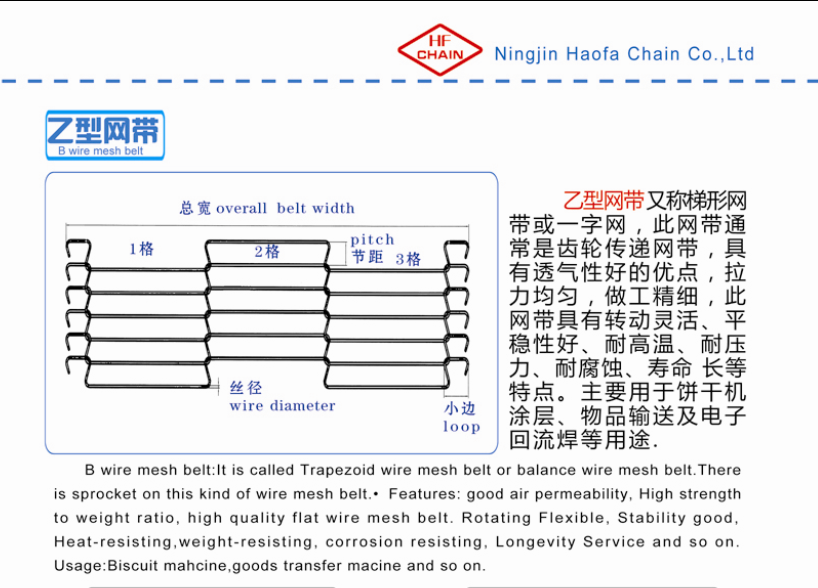 HF CHAIN Ningjin Haofa Chain Co.,Ltd

乙型网带
B wire mesh belt

总宽 overall belt width
1格
2格
pitch
节距 3格
丝径
wire diameter
小边
loop

乙型网带又称梯形网带或一字网，此网带通常是齿轮传递网带，具有透气性好的优点，拉力均匀，做工精细，此网带具有转动灵活、平稳性好、耐高温、耐压力、耐腐蚀、寿命 长等特点。主要用于饼干机涂层、物品输送及电子回流焊等用途.

B wire mesh belt:It is called Trapezoid wire mesh belt or balance wire mesh belt.There is sprocket on this kind of wire mesh belt.• Features: good air permeability, High strength to weight ratio, high quality flat wire mesh belt. Rotating Flexible, Stability good, Heat-resisting,weight-resisting, corrosion resisting, Longevity Service and so on. Usage:Biscuit mahcine,goods transfer macine and so on.